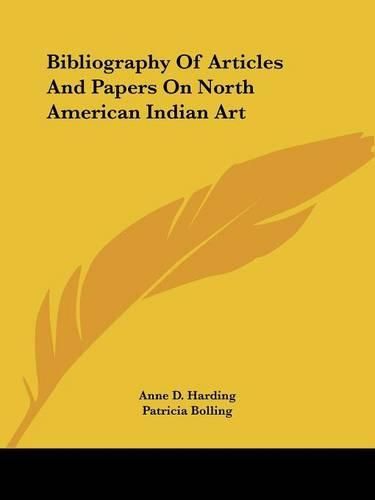 Bibliography Of Articles And Papers On North American Indian Art

Anne D. Harding
Patricia Bolling